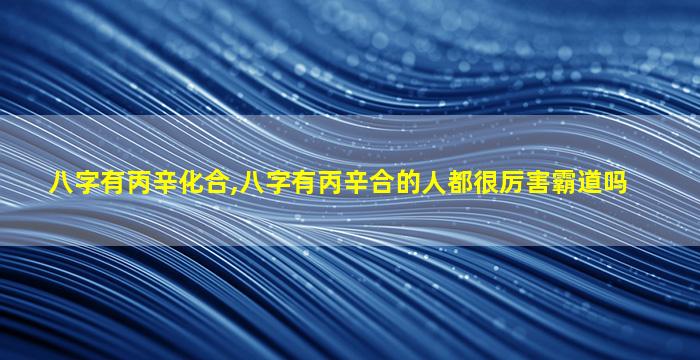 八字有丙辛化合,八字有丙辛合的人都很厉害霸道吗